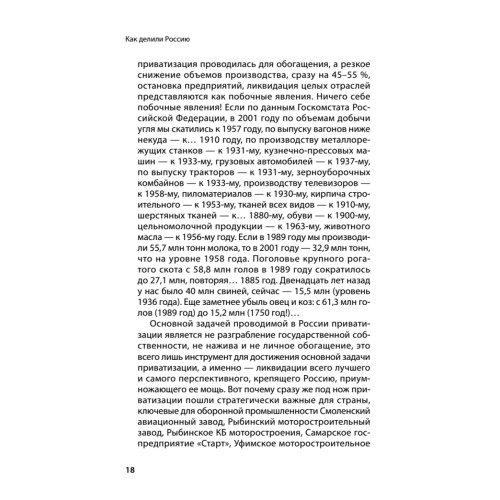 Как делили Россию

приватизация проводилась для обогащения, а резкое снижение объемов производства, сразу на 45–55 %, остановка предприятий, ликвидация целых отраслей представляются как побочные явления. Ничего себе побочные явления! Если по данным Госкомстата Российской Федерации, в 2001 году по объемам добычи угля мы скатились к 1957 году, по выпуску вагонов ниже некуда — к… 1910 году, по производству металлорежущих станков — к 1931-му, кузнечно-прессовых машин — к 1933-му, грузовых автомобилей — к 1937-му, по выпуску тракторов — к 1931-му, зерноуборочных комбайнов — к 1933-му, производству телевизоров — к 1958-му, пиломатериалов — к 1930-му, кирпича строительного — к 1953-му, тканей всех видов — к 1910-му, шерстяных тканей — к… 1880-му, обуви — к 1900-му, цельномолочной продукции — к 1963-му, животного масла — к 1956-му году. Если в 1989 году мы производили 55,7 млн тонн молока, то в 2001 году — 32,9 млн тонн, что на уровне 1958 года. Поголовье крупного рогатого скота с 58,8 млн голов в 1989 году сократилось до 27,1 млн, повторяя… 1885 год. Двенадцать лет назад у нас было 40 млн свиней, сейчас — 15,5 млн (уровень 1936 года). Еще заметнее убыль овец и коз: с 61,3 млн голов (1989 год) до 15,2 млн (1750 год!)…

Основной задачей проводимой в России приватизации является не разграбление государственной собственности, не нажива и не личное обогащение, это всего лишь инструмент для достижения основной задачи приватизации, а именно — ликвидации всего лучшего и самого перспективного, крепящего Россию, приумножающего ее мощь. Вот почему сразу же под нож приватизации пошли стратегически важные для страны, ключевые для оборонной промышленности Смоленский авиационный завод, Рыбинский моторостроительный завод, Рыбинское КБ моторостроения, Самарское госпредприятие «Старт», Уфимское моторостроительное

18